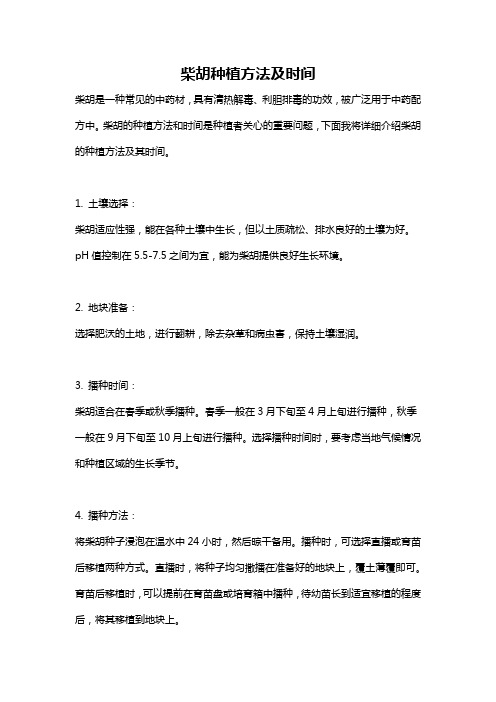 柴胡种植方法及时间

柴胡是一种常见的中药材，具有清热解毒、利胆排毒的功效，被广泛用于中药配方中。柴胡的种植方法和时间是种植者关心的重要问题，下面我将详细介绍柴胡的种植方法及其时间。

1. 土壤选择：
柴胡适应性强，能在各种土壤中生长，但以土质疏松、排水良好的土壤为好。pH 值控制在 5.5-7.5 之间为宜，能为柴胡提供良好生长环境。

2. 地块准备：
选择肥沃的土地，进行翻耕，除去杂草和病虫害，保持土壤湿润。

3. 播种时间：
柴胡适合在春季或秋季播种。春季一般在 3 月下旬至 4 月上旬进行播种，秋季一般在 9 月下旬至 10 月上旬进行播种。选择播种时间时，要考虑当地气候情况和种植区域的生长季节。

4. 播种方法：
将柴胡种子浸泡在温水中 24 小时，然后晾干备用。播种时，可选择直播或育苗后移植两种方式。直播时，将种子均匀撒播在准备好的地块上，覆土薄覆即可。育苗后移植时，可以提前在育苗盘或培育箱中播种，待幼苗长到适宜移植的程度后，将其移植到地块上。